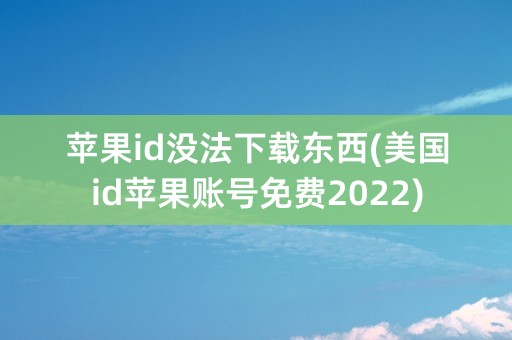 苹果id没法下载东西(美国id苹果账号免费2022)